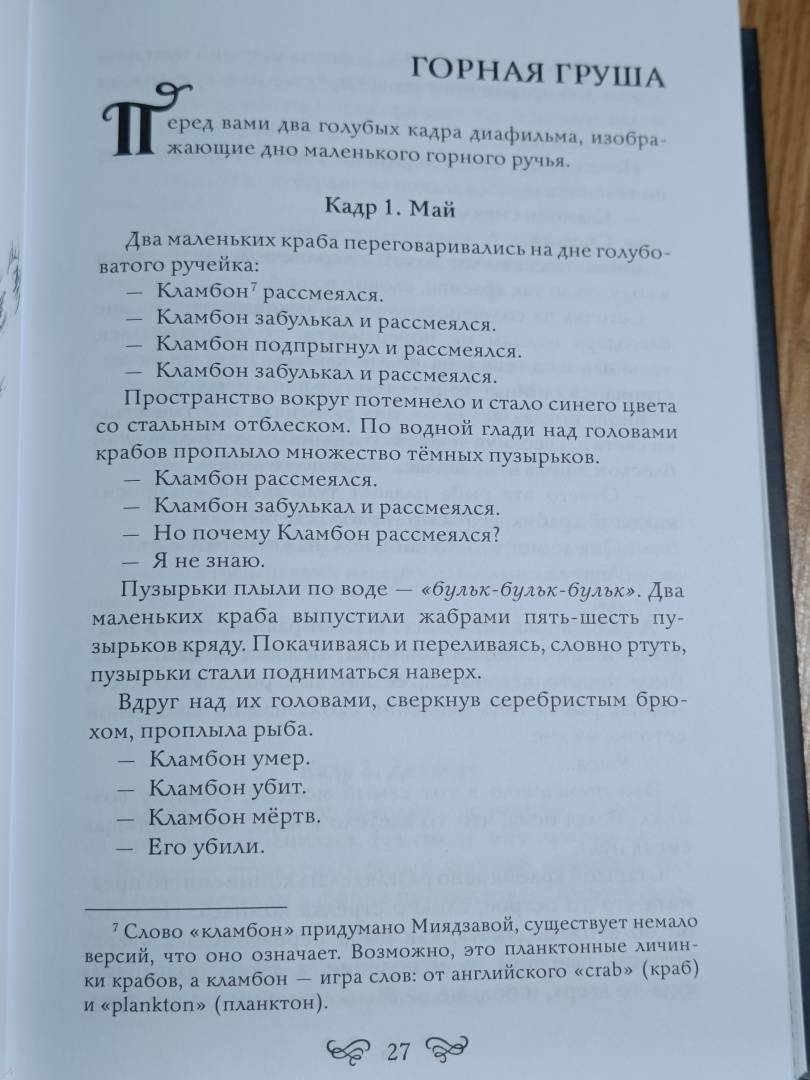 ГОРНАЯ ГРУША

Перед вами два голубых кадра диафильма, изображающие дно маленького горного ручья.

Кадр 1. Май

Два маленьких краба переговаривались на дне голубоватого ручейка:

— Кламбон$^7$ рассмеялся.

— Кламбон забулькал и рассмеялся.

— Кламбон подпрыгнул и рассмеялся.

— Кламбон забулькал и рассмеялся.

Пространство вокруг потемнело и стало синего цвета со стальным отблеском. По водной глади над головами крабов проплыло множество тёмных пузырьков.

— Кламбон рассмеялся.

— Кламбон забулькал и рассмеялся.

— Но почему Кламбон рассмеялся?

— Я не знаю.

Пузырьки плыли по воде — «бульк-бульк-бульк». Два маленьких краба выпустили жабрами пять-шесть пузырьков кряду. Покачиваясь и переливаясь, словно ртуть, пузырьки стали подниматься наверх.

Вдруг над их головами, сверкнув серебристым брюхом, проплыла рыба.

— Кламбон умер.

— Кламбон убит.

— Кламбон мёртв.

— Его убили.

$^7$ Слово «кламбон» придумано Миядзавой, существует немало версий, что оно означает. Возможно, это планктонные личинки крабов, а кламбон — игра слов: от английского «crab» (краб) и «plankton» (планктон).

27